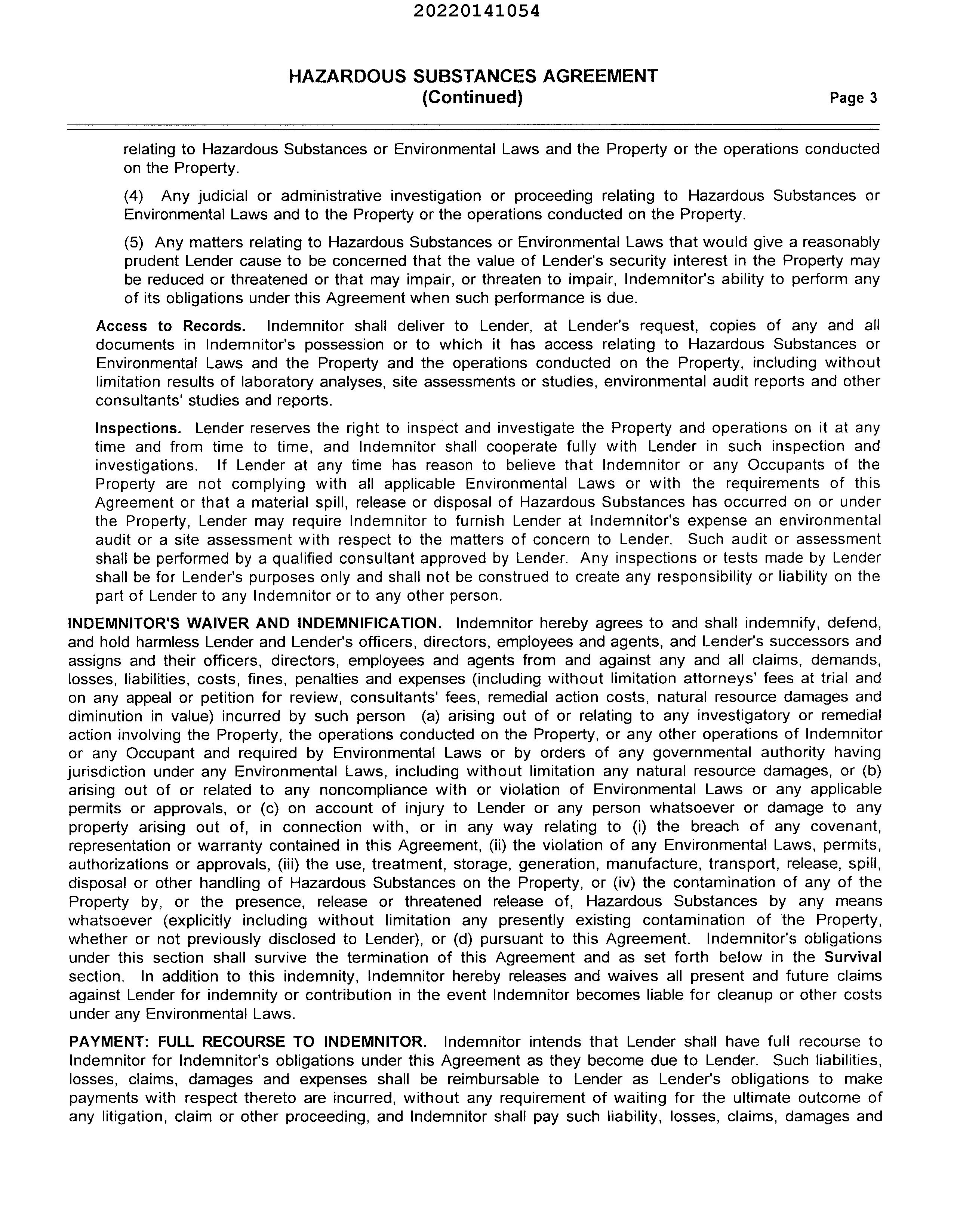 20220141054

HAZARDOUS SUBSTANCES AGREEMENT
(Continued)

Page 3

relating to Hazardous Substances or Environmental Laws and the Property or the operations conducted on the Property.

(4) Any judicial or administrative investigation or proceeding relating to Hazardous Substances or Environmental Laws and to the Property or the operations conducted on the Property.

(5) Any matters relating to Hazardous Substances or Environmental Laws that would give a reasonably prudent Lender cause to be concerned that the value of Lender's security interest in the Property may be reduced or threatened or that may impair, or threaten to impair, Indemnitor's ability to perform any of its obligations under this Agreement when such performance is due.

Access to Records. Indemnitor shall deliver to Lender, at Lender's request, copies of any and all documents in Indemnitor's possession or to which it has access relating to Hazardous Substances or Environmental Laws and the Property and the operations conducted on the Property, including without limitation results of laboratory analyses, site assessments or studies, environmental audit reports and other consultants' studies and reports.

Inspections. Lender reserves the right to inspect and investigate the Property and operations on it at any time and from time to time, and Indemnitor shall cooperate fully with Lender in such inspection and investigations. If Lender at any time has reason to believe that Indemnitor or any Occupants of the Property are not complying with all applicable Environmental Laws or with the requirements of this Agreement or that a material spill, release or disposal of Hazardous Substances has occurred on or under the Property, Lender may require Indemnitor to furnish Lender at Indemnitor's expense an environmental audit or a site assessment with respect to the matters of concern to Lender. Such audit or assessment shall be performed by a qualified consultant approved by Lender. Any inspections or tests made by Lender shall be for Lender's purposes only and shall not be construed to create any responsibility or liability on the part of Lender to any Indemnitor or to any other person.

INDEMNITOR'S WAIVER AND INDEMNIFICATION. Indemnitor hereby agrees to and shall indemnify, defend, and hold harmless Lender and Lender's officers, directors, employees and agents, and Lender's successors and assigns and their officers, directors, employees and agents from and against any and all claims, demands, losses, liabilities, costs, fines, penalties and expenses (including without limitation attorneys' fees at trial and on any appeal or petition for review, consultants' fees, remedial action costs, natural resource damages and diminution in value) incurred by such person (a) arising out of or relating to any investigatory or remedial action involving the Property, the operations conducted on the Property, or any other operations of Indemnitor or any Occupant and required by Environmental Laws or by orders of any governmental authority having jurisdiction under any Environmental Laws, including without limitation any natural resource damages, or (b) arising out of or related to any noncompliance with or violation of Environmental Laws or any applicable permits or approvals, or (c) on account of injury to Lender or any person whatsoever or damage to any property arising out of, in connection with, or in any way relating to (i) the breach of any covenant, representation or warranty contained in this Agreement, (ii) the violation of any Environmental Laws, permits, authorizations or approvals, (iii) the use, treatment, storage, generation, manufacture, transport, release, spill, disposal or other handling of Hazardous Substances on the Property, or (iv) the contamination of any of the Property by, or the presence, release or threatened release of, Hazardous Substances by any means whatsoever (explicitly including without limitation any presently existing contamination of the Property, whether or not previously disclosed to Lender), or (d) pursuant to this Agreement. Indemnitor's obligations under this section shall survive the termination of this Agreement and as set forth below in the Survival section. In addition to this indemnity, Indemnitor hereby releases and waives all present and future claims against Lender for indemnity or contribution in the event Indemnitor becomes liable for cleanup or other costs under any Environmental Laws.

PAYMENT: FULL RECOURSE TO INDEMNITOR. Indemnitor intends that Lender shall have full recourse to Indemnitor for Indemnitor's obligations under this Agreement as they become due to Lender. Such liabilities, losses, claims, damages and expenses shall be reimbursable to Lender as Lender's obligations to make payments with respect thereto are incurred, without any requirement of waiting for the ultimate outcome of any litigation, claim or other proceeding, and Indemnitor shall pay such liability, losses, claims, damages and